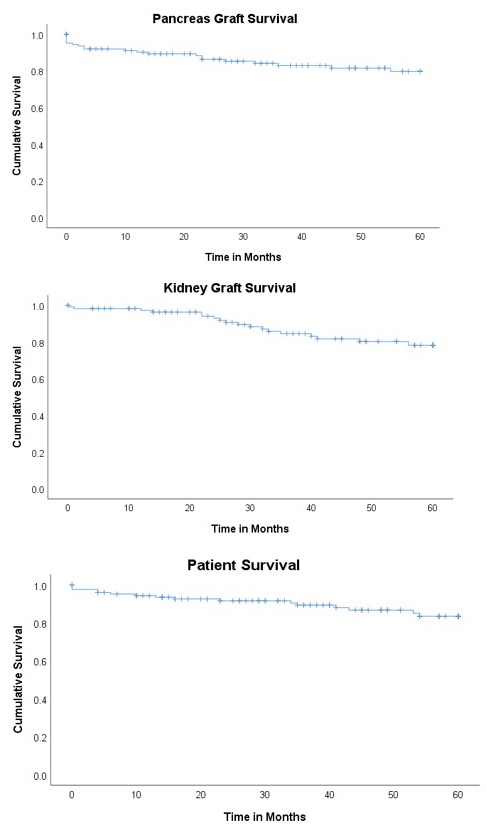 Pancreas Graft Survival

Cumulative Survival

1.0
0.8
0.6
0.4
0.2
0.0

0 10 20 30 40 50 60

Time in Months

Kidney Graft Survival

Cumulative Survival

1.0
0.8
0.6
0.4
0.2
0.0

0 10 20 30 40 50 60

Time in Months

Patient Survival

Cumulative Survival

1.0
0.8
0.6
0.4
0.2
0.0

0 10 20 30 40 50 60

Time in Months